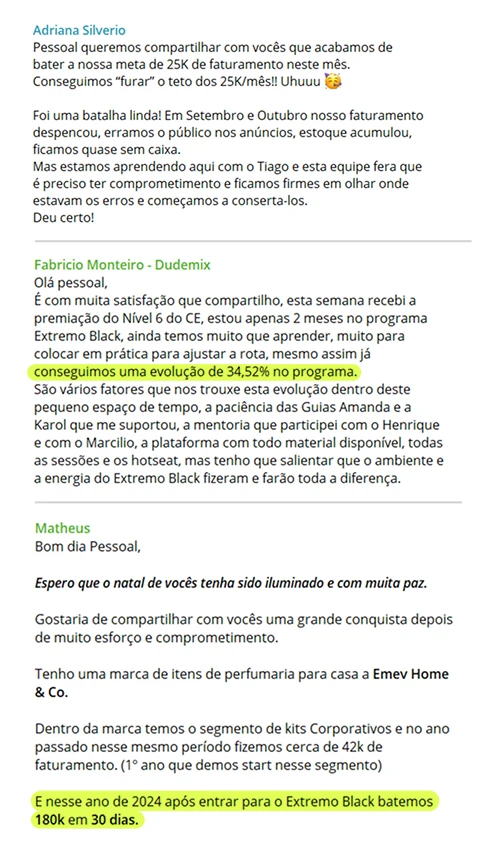 Adriana Silverio
Pessoal queremos compartilhar com vocês que acabamos de bater a nossa meta de 25K de faturamento neste mês. Conseguimos "furar" o teto dos 25K/mês!! Uhuuu 🥳

Foi uma batalha linda! Em Setembro e Outubro nosso faturamento despencou, erramos o público nos anúncios, estoque acumulou, ficamos quase sem caixa.
Mas estamos aprendendo aqui com o Tiago e esta equipe fera que é preciso ter comprometimento e ficamos firmes em olhar onde estavam os erros e começamos a conserta-los.
Deu certo!

Fabricio Monteiro - Dudemix
Olá pessoal,
É com muita satisfação que compartilho, esta semana recebi a premiação do Nível 6 do CE, estou apenas 2 meses no programa Extremo Black, ainda temos muito que aprender, muito para colocar em prática para ajustar a rota, mesmo assim já conseguimos uma evolução de 34,52% no programa.
São vários fatores que nos trouxe esta evolução dentro deste pequeno espaço de tempo, a paciência das Guias Amanda e a Karol que me suportou, a mentoria que participei com o Henrique e com o Marcilio, a plataforma com todo material disponível, todas as sessões e os hotseat, mas tenho que salientar que o ambiente e a energia do Extremo Black fizeram e farão toda a diferença.

Matheus
Bom dia Pessoal,

Espero que o natal de vocês tenha sido iluminado e com muita paz.

Gostaria de compartilhar com vocês uma grande conquista depois de muito esforço e comprometimento.

Tenho uma marca de itens de perfumaria para casa a Emev Home & Co.

Dentro da marca temos o segmento de kits Corporativos e no ano passado nesse mesmo período fizemos cerca de 42k de faturamento. (1° ano que demos start nesse segmento)

E nesse ano de 2024 após entrar para o Extremo Black batemos 180k em 30 dias.